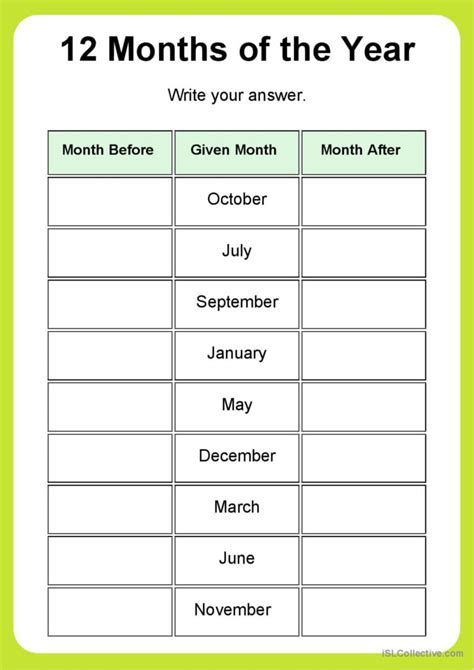 12 Months of the Year

Write your answer.

| Month Before | Given Month | Month After |
|---|---|---|
| | October | |
| | July | |
| | September | |
| | January | |
| | May | |
| | December | |
| | March | |
| | June | |
| | November | |

iSLCollective.com